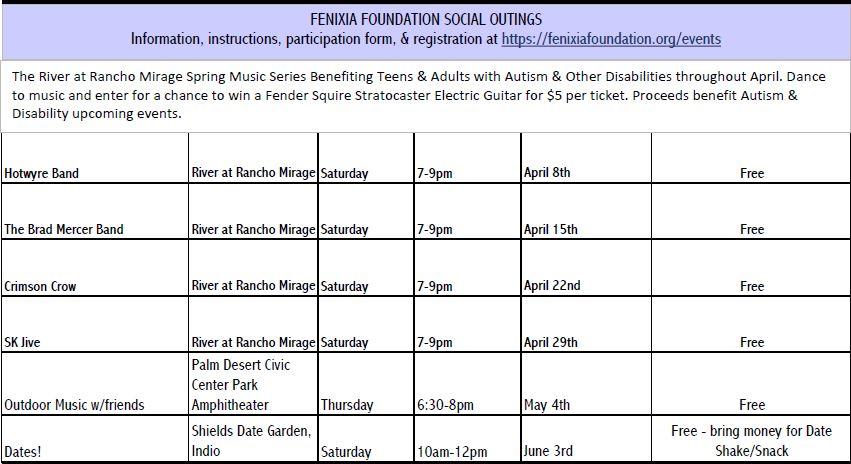 FENIXIA FOUNDATION SOCIAL OUTINGS
Information, instructions, participation form, & registration at https://fenixiafoundation.org/events

The River at Rancho Mirage Spring Music Series Benefiting Teens & Adults with Autism & Other Disabilities throughout April. Dance to music and enter for a chance to win a Fender Squire Stratocaster Electric Guitar for $5 per ticket. Proceeds benefit Autism & Disability upcoming events.

| | | | | | |
|---|---|---|---|---|---|
| Hotwyre Band | River at Rancho Mirage | Saturday | 7-9pm | April 8th | Free |
| The Brad Mercer Band | River at Rancho Mirage | Saturday | 7-9pm | April 15th | Free |
| Crimson Crow | River at Rancho Mirage | Saturday | 7-9pm | April 22nd | Free |
| SK Jive | River at Rancho Mirage | Saturday | 7-9pm | April 29th | Free |
| Outdoor Music w/friends | Palm Desert Civic Center Park Amphitheater | Thursday | 6:30-8pm | May 4th | Free |
| Dates! | Shields Date Garden, Indio | Saturday | 10am-12pm | June 3rd | Free - bring money for Date Shake/Snack |